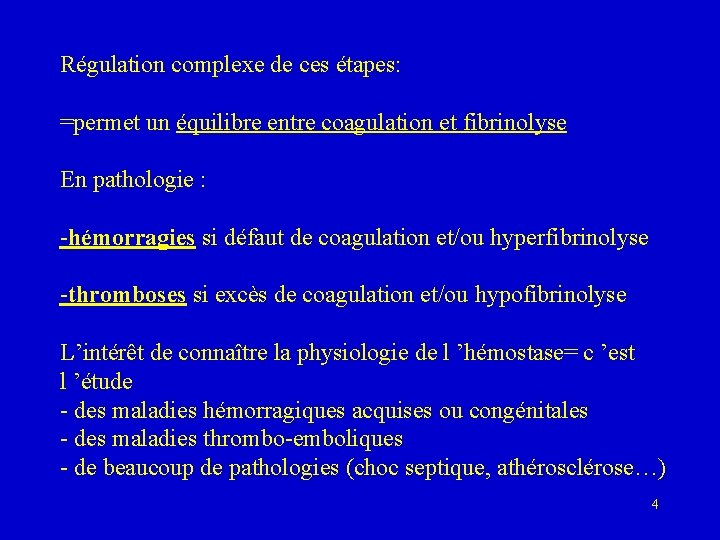 Régulation complexe de ces étapes:

=permet un équilibre entre coagulation et fibrinolyse

En pathologie :

-hémorragies si défaut de coagulation et/ou hyperfibrinolyse

-thromboses si excès de coagulation et/ou hypofibrinolyse

L’intérêt de connaître la physiologie de l ’hémostase= c ’est l ’étude
- des maladies hémorragiques acquises ou congénitales
- des maladies thrombo-emboliques
- de beaucoup de pathologies (choc septique, athérosclérose…)

4